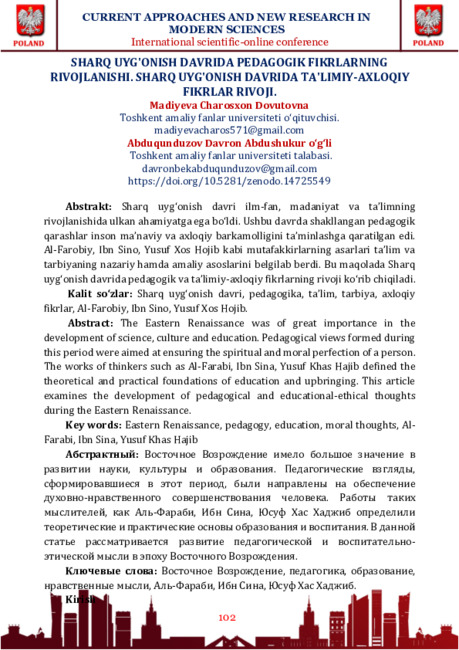 POLAND

CURRENT APPROACHES AND NEW RESEARCH IN MODERN SCIENCES
International scientific-online conference

POLAND

SHARQ UYG'ONISH DAVRIDA PEDAGOGIK FIKRLARNING RIVOJLANISHI. SHARQ UYG'ONISH DAVRIDA TA'LIMIY-AXLOQIY FIKRLAR RIVOJI.
Madiyeva Charosxon Dovutovna
Toshkent amaliy fanlar universiteti o'qituvchisi.
madiyevacharos571@gmail.com
Abduqunduzov Davron Abdushukur o'g'li
Toshkent amaliy fanlar universiteti talabasi.
davronbekabduqunduzov@gmail.com
https://doi.org/10.5281/zenodo.14725549

Abstrakt: Sharq uyg'onish davri ilm-fan, madaniyat va ta'limning rivojlanishida ulkan ahamiyatga ega bo'ldi. Ushbu davrda shakllangan pedagogik qarashlar inson ma'naviy va axloqiy barkamolligini ta'minlashga qaratilgan edi. Al-Farobiy, Ibn Sino, Yusuf Xos Hojib kabi mutafakkirlarning asarlari ta'lim va tarbiyaning nazariy hamda amaliy asoslarini belgilab berdi. Bu maqolada Sharq uyg'onish davrida pedagogik va ta'limiy-axloqiy fikrlarning rivoji ko'rib chiqiladi.

Kalit so'zlar: Sharq uyg'onish davri, pedagogika, ta'lim, tarbiya, axloqiy fikrlar, Al-Farobiy, Ibn Sino, Yusuf Xos Hojib.

Abstract: The Eastern Renaissance was of great importance in the development of science, culture and education. Pedagogical views formed during this period were aimed at ensuring the spiritual and moral perfection of a person. The works of thinkers such as Al-Farabi, Ibn Sina, Yusuf Khas Hajib defined the theoretical and practical foundations of education and upbringing. This article examines the development of pedagogical and educational-ethical thoughts during the Eastern Renaissance.

Key words: Eastern Renaissance, pedagogy, education, moral thoughts, Al-Farabi, Ibn Sina, Yusuf Khas Hajib

Абстрактный: Восточное Возрождение имело большое значение в развитии науки, культуры и образования. Педагогические взгляды, сформировавшиеся в этот период, были направлены на обеспечение духовно-нравственного совершенствования человека. Работы таких мыслителей, как Аль-Фараби, Ибн Сина, Юсуф Хас Хаджиб определили теоретические и практические основы образования и воспитания. В данной статье рассматривается развитие педагогической и воспитательно-этической мысли в эпоху Восточного Возрождения.

Ключевые слова: Восточное Возрождение, педагогика, образование, нравственные мысли, Аль-Фараби, Ибн Сина, Юсуф Хас Хаджиб.

Kirish

102